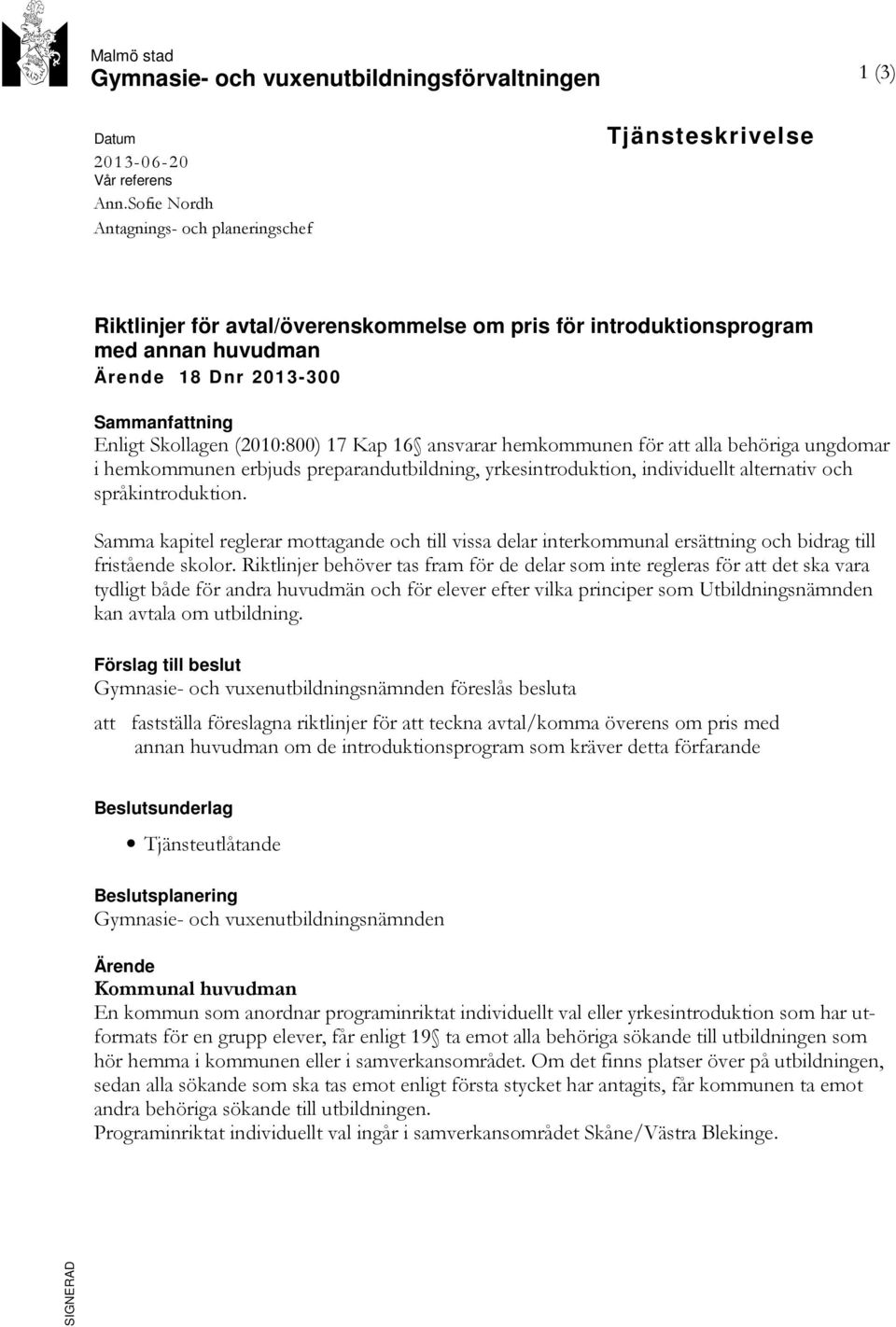 Malmö stad
Gymnasie- och vuxenutbildningsförvaltningen

1 (3)

Datum
2013-06-20
Vår referens
Ann.Sofie Nordh
Antagnings- och planeringschef

Tjänsteskrivelse

Riktlinjer för avtal/överenskommelse om pris för introduktionsprogram med annan huvudman
Ärende 18 Dnr 2013-300

Sammanfattning
Enligt Skollagen (2010:800) 17 Kap 16§ ansvarar hemkommunen för att alla behöriga ungdomar i hemkommunen erbjuds preparandutbildning, yrkesintroduktion, individuellt alternativ och språkintroduktion.

Samma kapitel reglerar mottagande och till vissa delar interkommunal ersättning och bidrag till fristående skolor. Riktlinjer behöver tas fram för de delar som inte regleras för att det ska vara tydligt både för andra huvudmän och för elever efter vilka principer som Utbildningsnämnden kan avtala om utbildning.

Förslag till beslut
Gymnasie- och vuxenutbildningsnämnden föreslås besluta

att fastställa föreslagna riktlinjer för att teckna avtal/komma överens om pris med annan huvudman om de introduktionsprogram som kräver detta förfarande

Beslutsunderlag
• Tjänsteutlåtande

Beslutsplanering
Gymnasie- och vuxenutbildningsnämnden

Ärende
Kommunal huvudman
En kommun som anordnar programinriktat individuellt val eller yrkesintroduktion som har utformats för en grupp elever, får enligt 19§ ta emot alla behöriga sökande till utbildningen som hör hemma i kommunen eller i samverkansområdet. Om det finns platser över på utbildningen, sedan alla sökande som ska tas emot enligt första stycket har antagits, får kommunen ta emot andra behöriga sökande till utbildningen.
Programinriktat individuellt val ingår i samverkansområdet Skåne/Västra Blekinge.

SIGNERAD